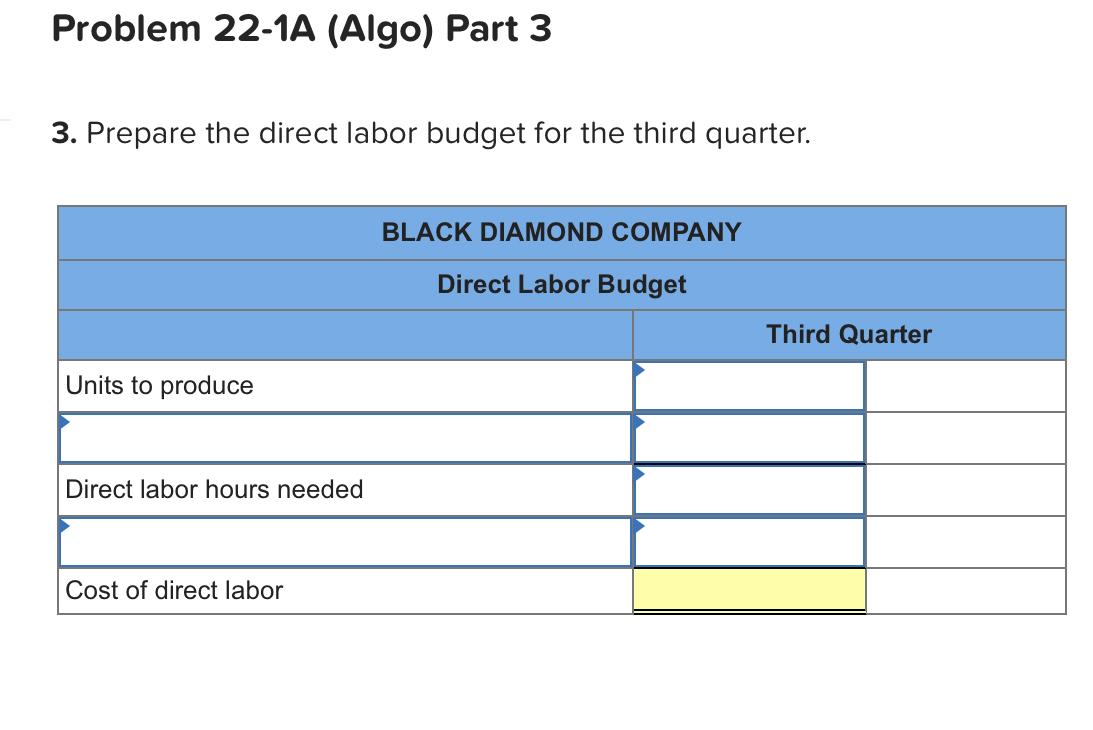 Problem 22-1A (Algo) Part 3

3. Prepare the direct labor budget for the third quarter.

| BLACK DIAMOND COMPANY | | |
|---|---|---|
| Direct Labor Budget | | |
| | Third Quarter | |
| Units to produce | | |
| | | |
| Direct labor hours needed | | |
| | | |
| Cost of direct labor | | |